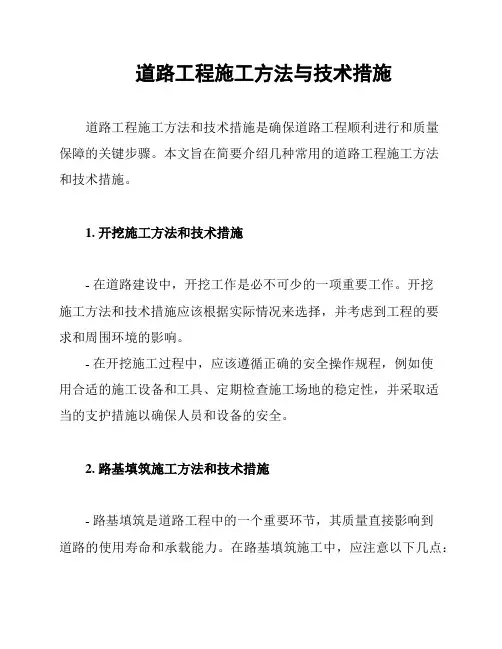 道路工程施工方法与技术措施

道路工程施工方法和技术措施是确保道路工程顺利进行和质量保障的关键步骤。本文旨在简要介绍几种常用的道路工程施工方法和技术措施。

1. 开挖施工方法和技术措施

- 在道路建设中，开挖工作是必不可少的一项重要工作。开挖施工方法和技术措施应该根据实际情况来选择，并考虑到工程的要求和周围环境的影响。
- 在开挖施工过程中，应该遵循正确的安全操作规程，例如使用合适的施工设备和工具、定期检查施工场地的稳定性，并采取适当的支护措施以确保人员和设备的安全。

2. 路基填筑施工方法和技术措施

- 路基填筑是道路工程中的一个重要环节，其质量直接影响到道路的使用寿命和承载能力。在路基填筑施工中，应注意以下几点：